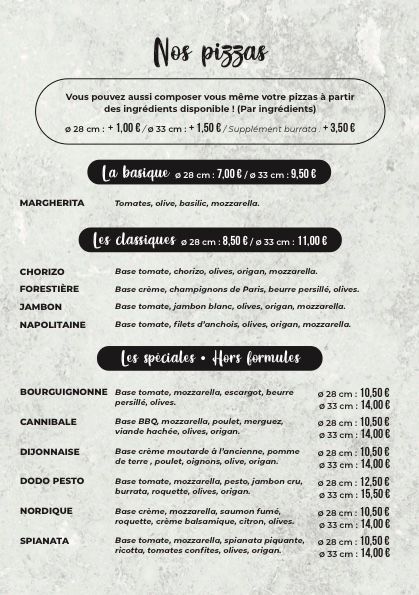 Nos pizzas

Vous pouvez aussi composer vous même votre pizzas à partir des ingrédients disponible ! (Par ingrédients)

ø 28 cm : + 1,00 € / ø 33 cm : + 1,50 € / Supplément burrata : + 3,50 €

La basique ø 28 cm : 7,00 € / ø 33 cm : 9,50 €

MARGHERITA Tomates, olive, basilic, mozzarella.

Les classiques ø 28 cm : 8,50 € / ø 33 cm : 11,00 €

CHORIZO Base tomate, chorizo, olives, origan, mozzarella.

FORESTIÈRE Base crème, champignons de Paris, beurre persillé, olives.

JAMBON Base tomate, jambon blanc, olives, origan, mozzarella.

NAPOLITAINE Base tomate, filets d'anchois, olives, origan, mozzarella.

Les spéciales • Hors formules

BOURGUIGNONNE Base tomate, mozzarella, escargot, beurre persillé, olives.
ø 28 cm : 10,50 €
ø 33 cm : 14,00 €

CANNIBALE Base BBQ, mozzarella, poulet, merguez, viande hachée, olives, origan.
ø 28 cm : 10,50 €
ø 33 cm : 14,00 €

DIJONNAISE Base crème moutarde à l'ancienne, pomme de terre , poulet, oignons, olive, origan.
ø 28 cm : 10,50 €
ø 33 cm : 14,00 €

DODO PESTO Base tomate, mozzarella, pesto, jambon cru, burrata, roquette, olives, origan.
ø 28 cm : 12,50 €
ø 33 cm : 15,50 €

NORDIQUE Base crème, mozzarella, saumon fumé, roquette, crème balsamique, citron, olives.
ø 28 cm : 10,50 €
ø 33 cm : 14,00 €

SPIANATA Base tomate, mozzarella, spianata piquante, ricotta, tomates confites, olives, origan.
ø 28 cm : 10,50 €
ø 33 cm : 14,00 €